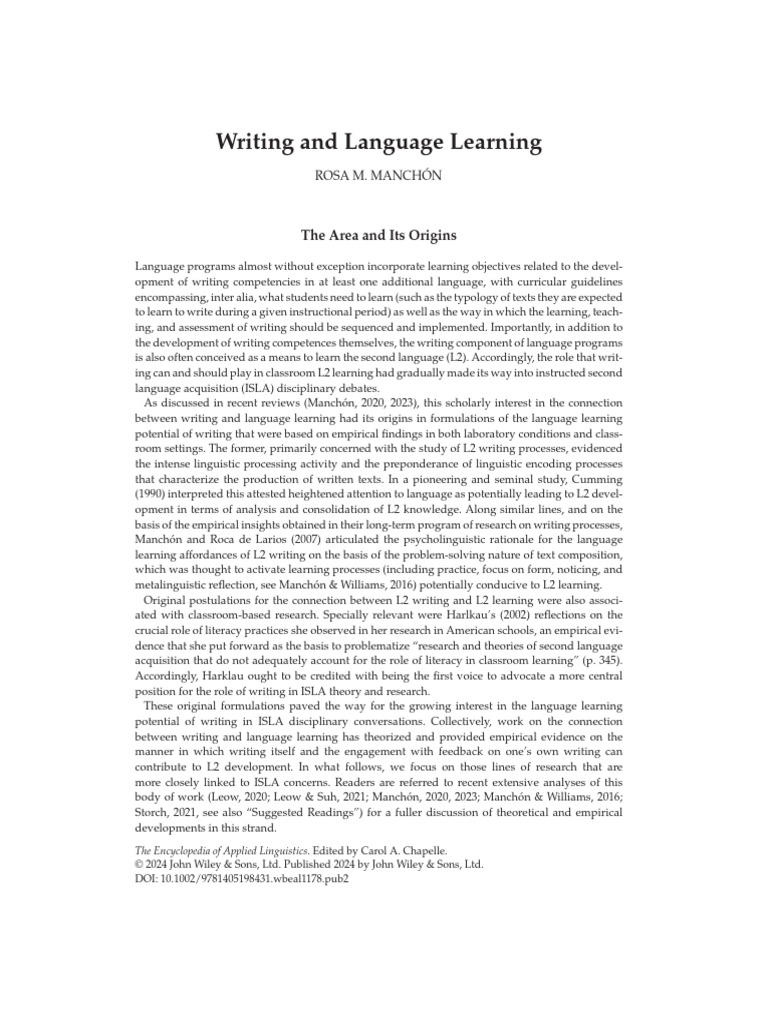 Writing and Language Learning

ROSA M. MANCHÓN

The Area and Its Origins

Language programs almost without exception incorporate learning objectives related to the development of writing competencies in at least one additional language, with curricular guidelines encompassing, inter alia, what students need to learn (such as the typology of texts they are expected to learn to write during a given instructional period) as well as the way in which the learning, teaching, and assessment of writing should be sequenced and implemented. Importantly, in addition to the development of writing competences themselves, the writing component of language programs is also often conceived as a means to learn the second language (L2). Accordingly, the role that writing can and should play in classroom L2 learning had gradually made its way into instructed second language acquisition (ISLA) disciplinary debates.

As discussed in recent reviews (Manchón, 2020, 2023), this scholarly interest in the connection between writing and language learning had its origins in formulations of the language learning potential of writing that were based on empirical findings in both laboratory conditions and classroom settings. The former, primarily concerned with the study of L2 writing processes, evidenced the intense linguistic processing activity and the preponderance of linguistic encoding processes that characterize the production of written texts. In a pioneering and seminal study, Cumming (1990) interpreted this attested heightened attention to language as potentially leading to L2 development in terms of analysis and consolidation of L2 knowledge. Along similar lines, and on the basis of the empirical insights obtained in their long-term program of research on writing processes, Manchón and Roca de Larios (2007) articulated the psycholinguistic rationale for the language learning affordances of L2 writing on the basis of the problem-solving nature of text composition, which was thought to activate learning processes (including practice, focus on form, noticing, and metalinguistic reflection, see Manchón & Williams, 2016) potentially conducive to L2 learning.

Original postulations for the connection between L2 writing and L2 learning were also associated with classroom-based research. Specially relevant were Harlkau's (2002) reflections on the crucial role of literacy practices she observed in her research in American schools, an empirical evidence that she put forward as the basis to problematize "research and theories of second language acquisition that do not adequately account for the role of literacy in classroom learning" (p. 345). Accordingly, Harklau ought to be credited with being the first voice to advocate a more central position for the role of writing in ISLA theory and research.

These original formulations paved the way for the growing interest in the language learning potential of writing in ISLA disciplinary conversations. Collectively, work on the connection between writing and language learning has theorized and provided empirical evidence on the manner in which writing itself and the engagement with feedback on one's own writing can contribute to L2 development. In what follows, we focus on those lines of research that are more closely linked to ISLA concerns. Readers are referred to recent extensive analyses of this body of work (Leow, 2020; Leow & Suh, 2021; Manchón, 2020, 2023; Manchón & Williams, 2016; Storch, 2021, see also "Suggested Readings") for a fuller discussion of theoretical and empirical developments in this strand.

The Encyclopedia of Applied Linguistics. Edited by Carol A. Chapelle.
© 2024 John Wiley & Sons, Ltd. Published 2024 by John Wiley & Sons, Ltd.
DOI: 10.1002/9781405198431.wbeal1178.pub2